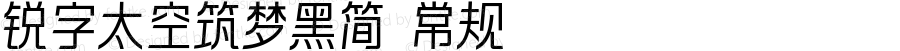 锐字太空筑梦黑简 常规